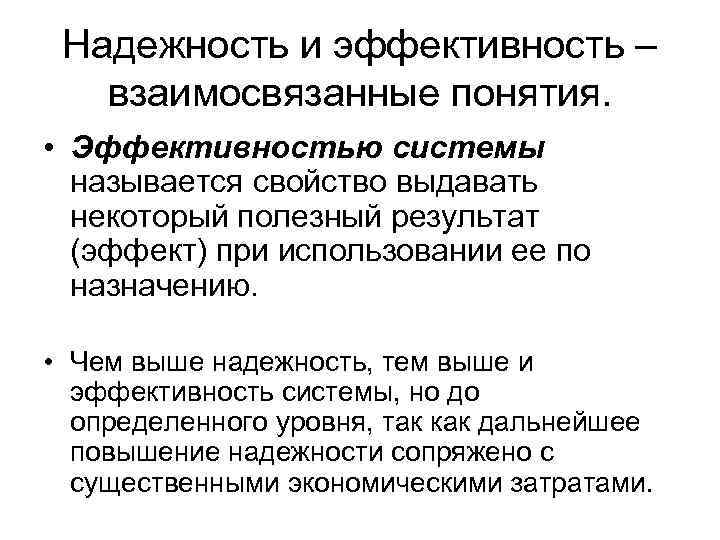 Надежность и эффективность – взаимосвязанные понятия.

• Эффективностью системы называется свойство выдавать некоторый полезный результат (эффект) при использовании ее по назначению.

• Чем выше надежность, тем выше и эффективность системы, но до определенного уровня, так как дальнейшее повышение надежности сопряжено с существенными экономическими затратами.